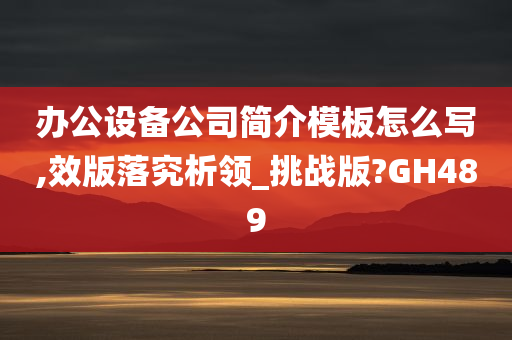 办公设备公司简介模板怎么写,效版落究析领_挑战版?GH489